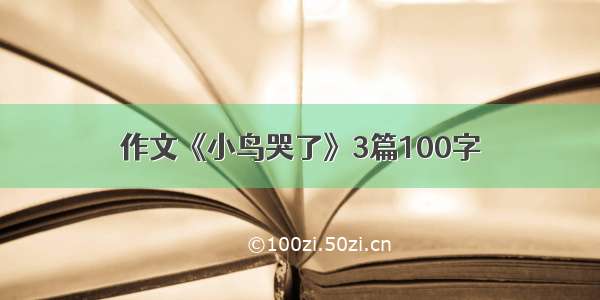 作文《小鸟哭了》3篇100字

©100zi.50zi.cn